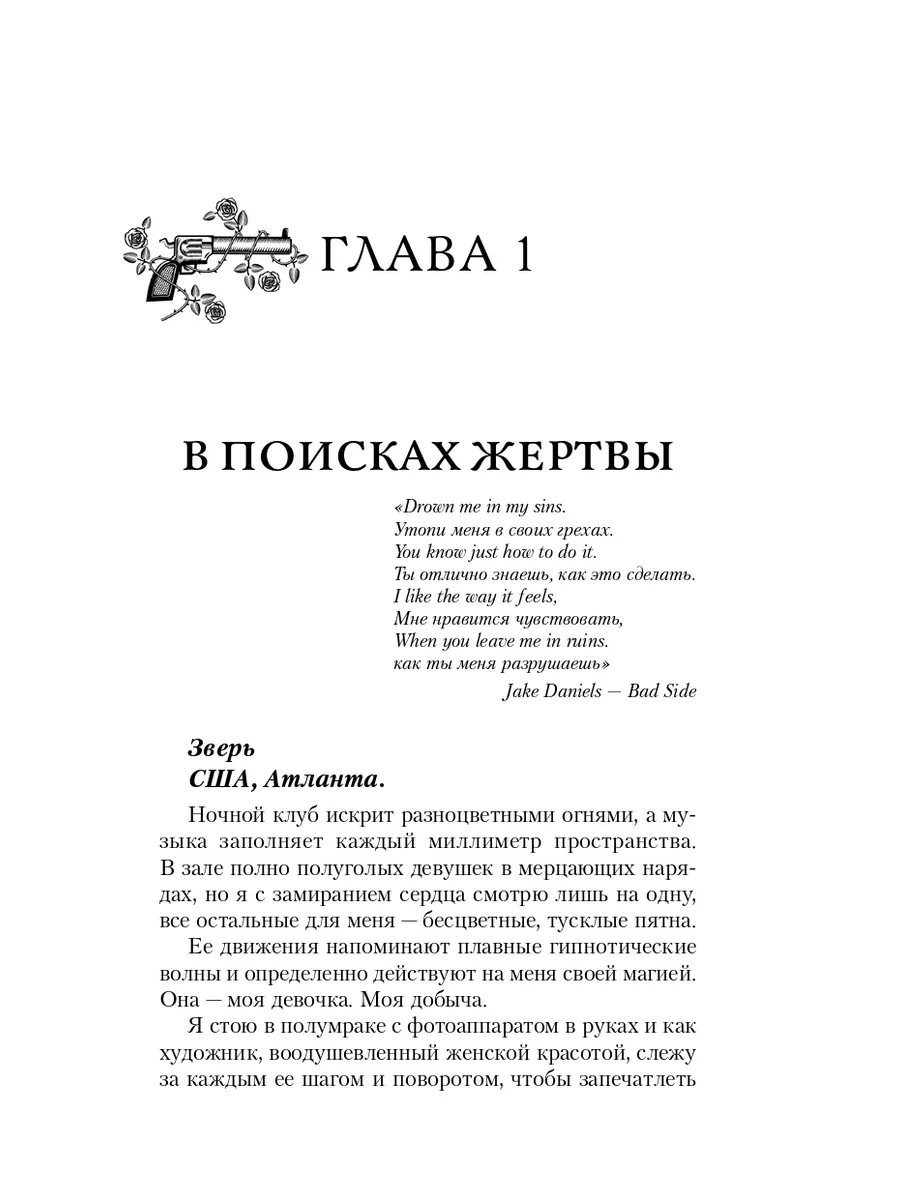 ГЛАВА 1

В ПОИСКАХ ЖЕРТВЫ

«Drown me in my sins.
Утопи меня в своих грехах.
You know just how to do it.
Ты отлично знаешь, как это сделать.
I like the way it feels,
Мне нравится чувствовать,
When you leave me in ruins.
как ты меня разрушаешь»
Jake Daniels — Bad Side

Зверь
США, Атланта.

Ночной клуб искрит разноцветными огнями, а музыка заполняет каждый миллиметр пространства. В зале полно полуголых девушек в мерцающих нарядах, но я с замиранием сердца смотрю лишь на одну, все остальные для меня — бесцветные, тусклые пятна.

Ее движения напоминают плавные гипнотические волны и определенно действуют на меня своей магией. Она — моя девочка. Моя добыча.

Я стою в полумраке с фотоаппаратом в руках и как художник, воодушевленный женской красотой, слежу за каждым ее шагом и поворотом, чтобы запечатлеть